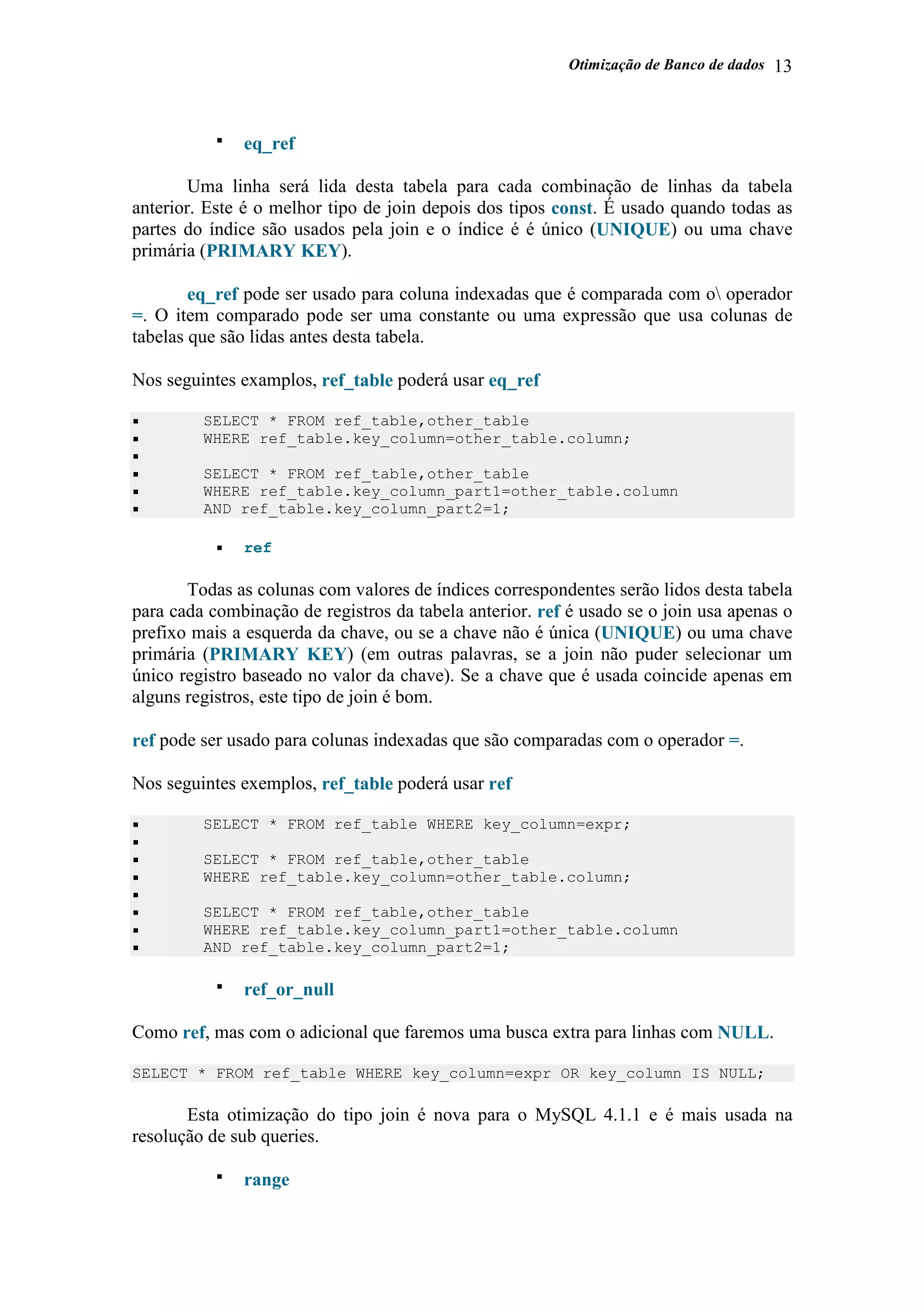 Otimização de Banco de dados 13

▪ eq_ref

Uma linha será lida desta tabela para cada combinação de linhas da tabela anterior. Este é o melhor tipo de join depois dos tipos const. É usado quando todas as partes do índice são usados pela join e o índice é é único (UNIQUE) ou uma chave primária (PRIMARY KEY).

eq_ref pode ser usado para coluna indexadas que é comparada com o\ operador =. O item comparado pode ser uma constante ou uma expressão que usa colunas de tabelas que são lidas antes desta tabela.

Nos seguintes examplos, ref_table poderá usar eq_ref

▪ SELECT * FROM ref_table,other_table
▪ WHERE ref_table.key_column=other_table.column;
▪
▪ SELECT * FROM ref_table,other_table
▪ WHERE ref_table.key_column_part1=other_table.column
▪ AND ref_table.key_column_part2=1;

▪ ref

Todas as colunas com valores de índices correspondentes serão lidos desta tabela para cada combinação de registros da tabela anterior. ref é usado se o join usa apenas o prefixo mais a esquerda da chave, ou se a chave não é única (UNIQUE) ou uma chave primária (PRIMARY KEY) (em outras palavras, se a join não puder selecionar um único registro baseado no valor da chave). Se a chave que é usada coincide apenas em alguns registros, este tipo de join é bom.

ref pode ser usado para colunas indexadas que são comparadas com o operador =.

Nos seguintes exemplos, ref_table poderá usar ref

▪ SELECT * FROM ref_table WHERE key_column=expr;
▪
▪ SELECT * FROM ref_table,other_table
▪ WHERE ref_table.key_column=other_table.column;
▪
▪ SELECT * FROM ref_table,other_table
▪ WHERE ref_table.key_column_part1=other_table.column
▪ AND ref_table.key_column_part2=1;

▪ ref_or_null

Como ref, mas com o adicional que faremos uma busca extra para linhas com NULL.

SELECT * FROM ref_table WHERE key_column=expr OR key_column IS NULL;

Esta otimização do tipo join é nova para o MySQL 4.1.1 e é mais usada na resolução de sub queries.

▪ range